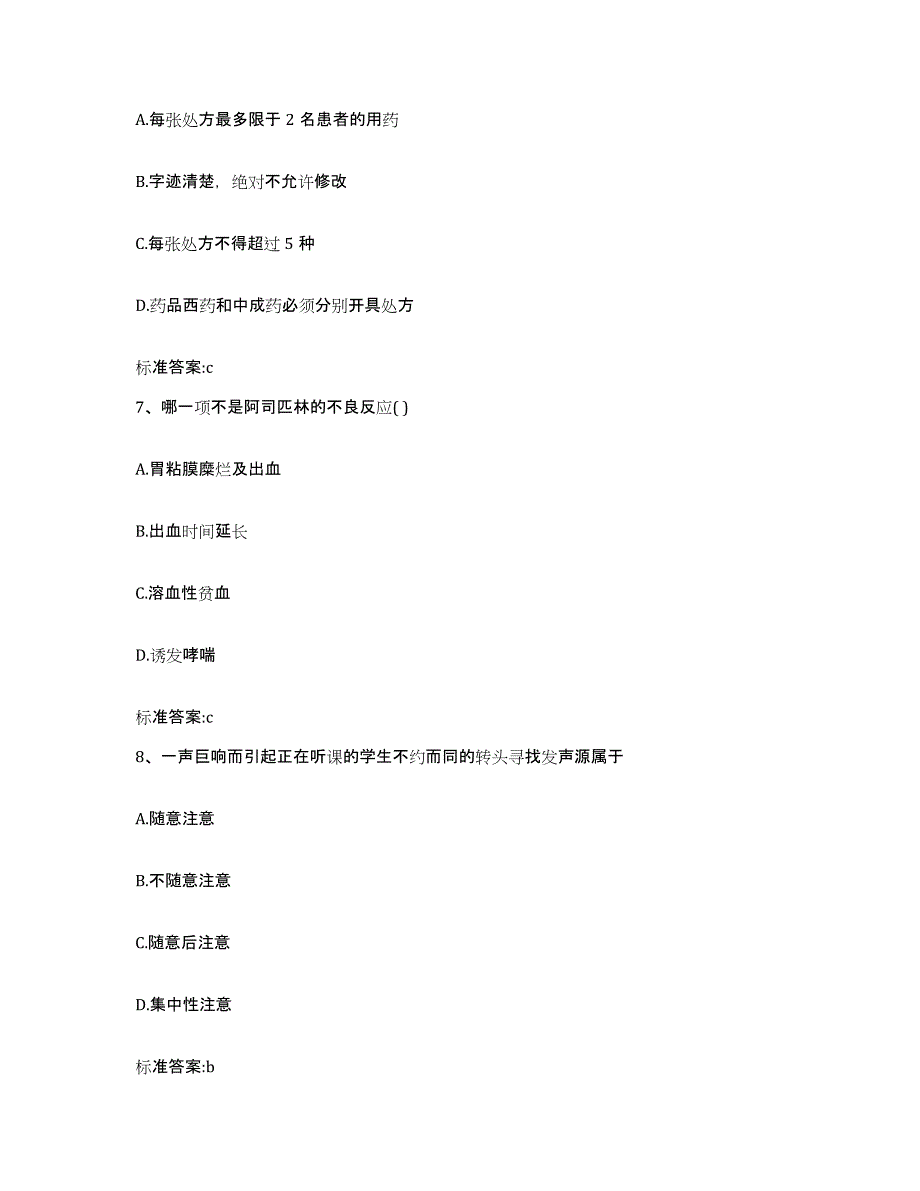 A.每张处方最多限于 2 名患者的用药

B.字迹清楚，绝对不允许修改

C.每张处方不得超过 5 种

D.药品西药和中成药必须分别开具处方

标准答案:c

7、哪一项不是阿司匹林的不良反应( )

A.胃粘膜糜烂及出血

B.出血时间延长

C.溶血性贫血

D.诱发哮喘

标准答案:c

8、一声巨响而引起正在听课的学生不约而同的转头寻找发声源属于

A.随意注意

B.不随意注意

C.随意后注意

D.集中性注意

标准答案:b